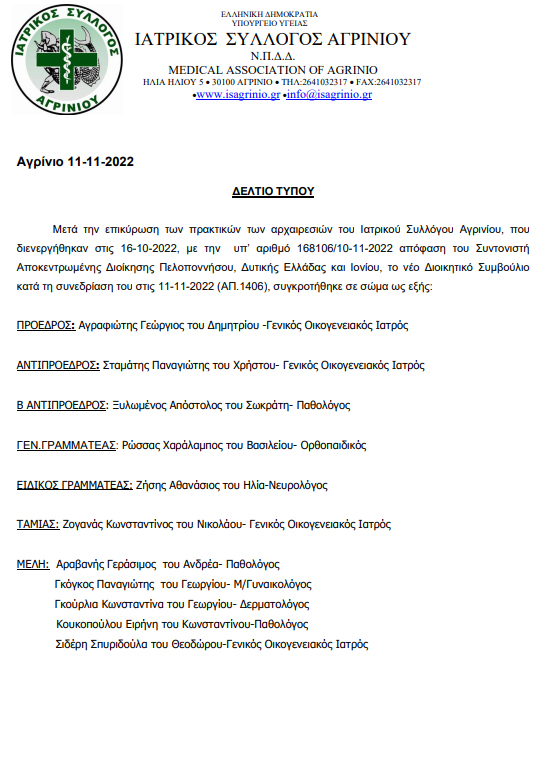 ΙΑΤΡΙΚΟΣ ΣΥΛΛΟΓΟΣ ΑΓΡΙΝΙΟΥ

ΕΛΛΗΝΙΚΗ ΔΗΜΟΚΡΑΤΙΑ
ΥΠΟΥΡΓΕΙΟ ΥΓΕΙΑΣ
ΙΑΤΡΙΚΟΣ ΣΥΛΛΟΓΟΣ ΑΓΡΙΝΙΟΥ
Ν.Π.Δ.Δ.
MEDICAL ASSOCIATION OF AGRINIO
ΗΛΙΑ ΗΛΙΟΥ 5 • 30100 ΑΓΡΙΝΙΟ • ΤΗΛ:2641032317 • FAX:2641032317
•www.isagrinio.gr •info@isagrinio.gr

Αγρίνιο 11-11-2022

ΔΕΛΤΙΟ ΤΥΠΟΥ

Μετά την επικύρωση των πρακτικών των αρχαιρεσιών του Ιατρικού Συλλόγου Αγρινίου, που διενεργήθηκαν στις 16-10-2022, με την υπ' αριθμό 168106/10-11-2022 απόφαση του Συντονιστή Αποκεντρωμένης Διοίκησης Πελοποννήσου, Δυτικής Ελλάδας και Ιονίου, το νέο Διοικητικό Συμβούλιο κατά τη συνεδρίαση του στις 11-11-2022 (ΑΠ.1406), συγκροτήθηκε σε σώμα ως εξής:

ΠΡΟΕΔΡΟΣ: Αγραφιώτης Γεώργιος του Δημητρίου -Γενικός Οικογενειακός Ιατρός

ΑΝΤΙΠΡΟΕΔΡΟΣ: Σταμάτης Παναγιώτης του Χρήστου- Γενικός Οικογενειακός Ιατρός

Β ΑΝΤΙΠΡΟΕΔΡΟΣ: Ξυλωμένος Απόστολος του Σωκράτη- Παθολόγος

ΓΕΝ.ΓΡΑΜΜΑΤΕΑΣ: Ρώσσας Χαράλαμπος του Βασιλείου- Ορθοπαιδικός

ΕΙΔΙΚΟΣ ΓΡΑΜΜΑΤΕΑΣ: Ζήσης Αθανάσιος του Ηλία-Νευρολόγος

ΤΑΜΙΑΣ: Ζογανάς Κωνσταντίνος του Νικολάου- Γενικός Οικογενειακός Ιατρός

ΜΕΛΗ: Αραβανής Γεράσιμος του Ανδρέα- Παθολόγος
Γκόγκος Παναγιώτης του Γεωργίου- Μ/Γυναικολόγος
Γκούρλια Κωνσταντίνα του Γεωργίου- Δερματολόγος
Κουκοπούλου Ειρήνη του Κωνσταντίνου-Παθολόγος
Σιδέρη Σπυριδούλα του Θεοδώρου-Γενικός Οικογενειακός Ιατρός